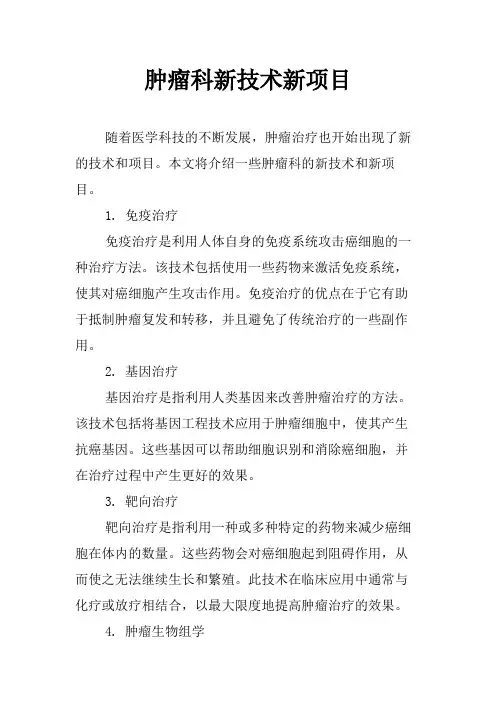 肿瘤科新技术新项目

随着医学科技的不断发展，肿瘤治疗也开始出现了新的技术和项目。本文将介绍一些肿瘤科的新技术和新项目。

1. 免疫治疗

免疫治疗是利用人体自身的免疫系统攻击癌细胞的一种治疗方法。该技术包括使用一些药物来激活免疫系统，使其对癌细胞产生攻击作用。免疫治疗的优点在于它有助于抵制肿瘤复发和转移，并且避免了传统治疗的一些副作用。

2. 基因治疗

基因治疗是指利用人类基因来改善肿瘤治疗的方法。该技术包括将基因工程技术应用于肿瘤细胞中，使其产生抗癌基因。这些基因可以帮助细胞识别和消除癌细胞，并在治疗过程中产生更好的效果。

3. 靶向治疗

靶向治疗是指利用一种或多种特定的药物来减少癌细胞在体内的数量。这些药物会对癌细胞起到阻碍作用，从而使之无法继续生长和繁殖。此技术在临床应用中通常与化疗或放疗相结合，以最大限度地提高肿瘤治疗的效果。

4. 肿瘤生物组学